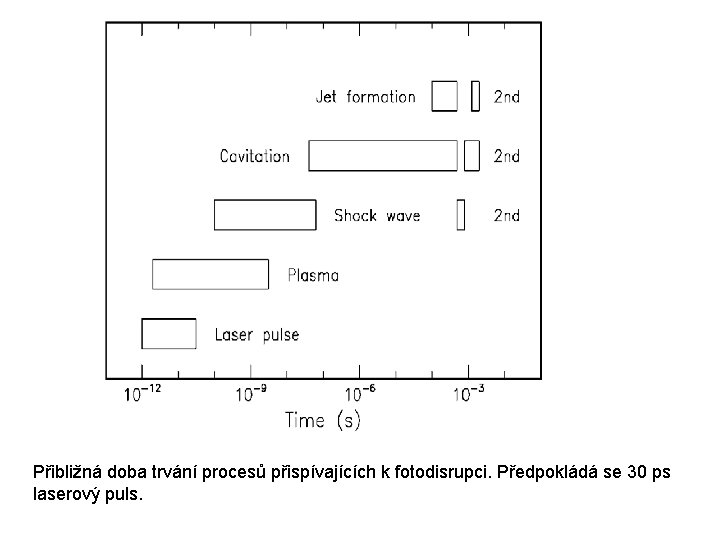 Jet formation

2nd

Cavitation

2nd

Shock wave

2nd

Plasma

Laser pulse

$10^{-12}$ $10^{-9}$ $10^{-6}$ $10^{-3}$

Time (s)

Přibližná doba trvání procesů přispívajících k fotodisrupci. Předpokládá se 30 ps laserový puls.